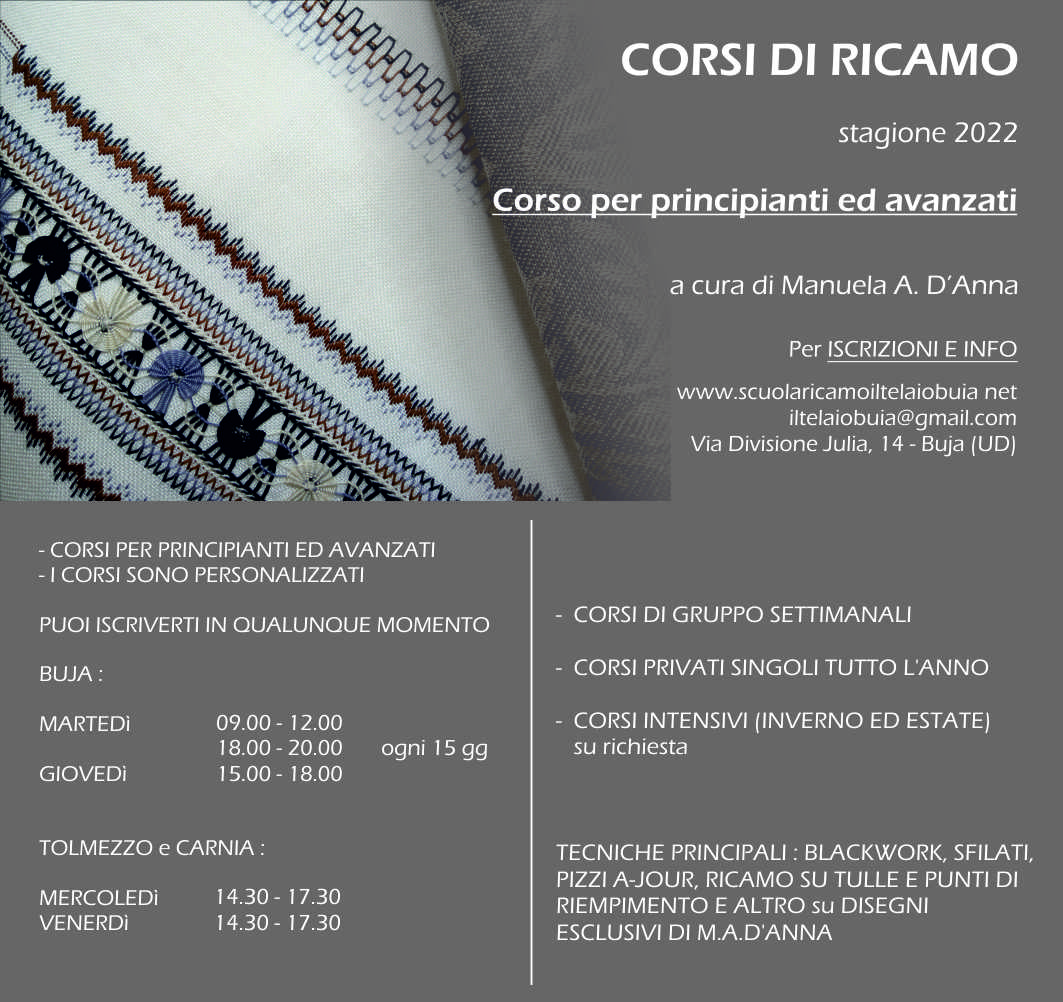 CORSI DI RICAMO

stagione 2022

Corso per principianti ed avanzati

a cura di Manuela A. D'Anna

Per ISCRIZIONI E INFO

www.scuolaricamoiltelaiobuia net
iltelaiobuia@gmail.com
Via Divisione Julia, 14 - Buja (UD)

- CORSI PER PRINCIPIANTI ED AVANZATI
- I CORSI SONO PERSONALIZZATI

PUOI ISCRIVERTI IN QUALUNQUE MOMENTO

BUJA :

MARTEDì 09.00 - 12.00
18.00 - 20.00 ogni 15 gg
GIOVEDì 15.00 - 18.00

TOLMEZZO e CARNIA :

MERCOLEDì 14.30 - 17.30
VENERDì 14.30 - 17.30

- CORSI DI GRUPPO SETTIMANALI

- CORSI PRIVATI SINGOLI TUTTO L'ANNO

- CORSI INTENSIVI (INVERNO ED ESTATE) su richiesta

TECNICHE PRINCIPALI : BLACKWORK, SFILATI, PIZZI A-JOUR, RICAMO SU TULLE E PUNTI DI RIEMPIMENTO E ALTRO su DISEGNI ESCLUSIVI DI M.A.D'ANNA